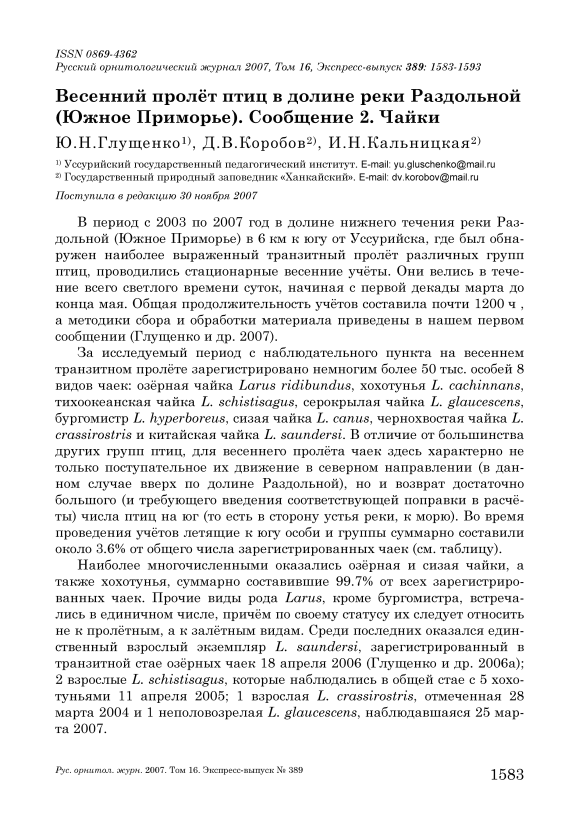 ISSN 0869-4362
Русский орнитологический журнал 2007, Том 16, Экспресс-выпуск 389: 1583-1593

Весенний пролёт птиц в долине реки Раздольной (Южное Приморье). Сообщение 2. Чайки

Ю.Н.Глущенко$^{1)}$, Д.В.Коробов$^{2)}$, И.Н.Кальницкая$^{2)}$

$^{1)}$ Уссурийский государственный педагогический институт. E-mail: yu.gluschenko@mail.ru
$^{2)}$ Государственный природный заповедник «Ханкайский». E-mail: dv.korobov@mail.ru

Поступила в редакцию 30 ноября 2007

В период с 2003 по 2007 год в долине нижнего течения реки Раздольной (Южное Приморье) в 6 км к югу от Уссурийска, где был обнаружен наиболее выраженный транзитный пролёт различных групп птиц, проводились стационарные весенние учёты. Они велись в течение всего светлого времени суток, начиная с первой декады марта до конца мая. Общая продолжительность учётов составила почти 1200 ч , а методики сбора и обработки материала приведены в нашем первом сообщении (Глущенко и др. 2007).

За исследуемый период с наблюдательного пункта на весеннем транзитном пролёте зарегистрировано немногим более 50 тыс. особей 8 видов чаек: озёрная чайка Larus ridibundus, хохотунья L. cachinnans, тихоокеанская чайка L. schistisagus, серокрылая чайка L. glaucescens, бургомистр L. hyperboreus, сизая чайка L. canus, чернохвостая чайка L. crassirostris и китайская чайка L. saundersi. В отличие от большинства других групп птиц, для весеннего пролёта чаек здесь характерно не только поступательное их движение в северном направлении (в данном случае вверх по долине Раздольной), но и возврат достаточно большого (и требующего введения соответствующей поправки в расчёты) числа птиц на юг (то есть в сторону устья реки, к морю). Во время проведения учётов летящие к югу особи и группы суммарно составили около 3.6% от общего числа зарегистрированных чаек (см. таблицу).

Наиболее многочисленными оказались озёрная и сизая чайки, а также хохотунья, суммарно составившие 99.7% от всех зарегистрированных чаек. Прочие виды рода Larus, кроме бургомистра, встречались в единичном числе, причём по своему статусу их следует относить не к пролётным, а к залётным видам. Среди последних оказался единственный взрослый экземпляр L. saundersi, зарегистрированный в транзитной стае озёрных чаек 18 апреля 2006 (Глущенко и др. 2006а); 2 взрослые L. schistisagus, которые наблюдались в общей стае с 5 хохотуньями 11 апреля 2005; 1 взрослая L. crassirostris, отмеченная 28 марта 2004 и 1 неполовозрелая L. glaucescens, наблюдавшаяся 25 марта 2007.

Рус. орнитол. журн. 2007. Том 16. Экспресс-выпуск № 389

1583